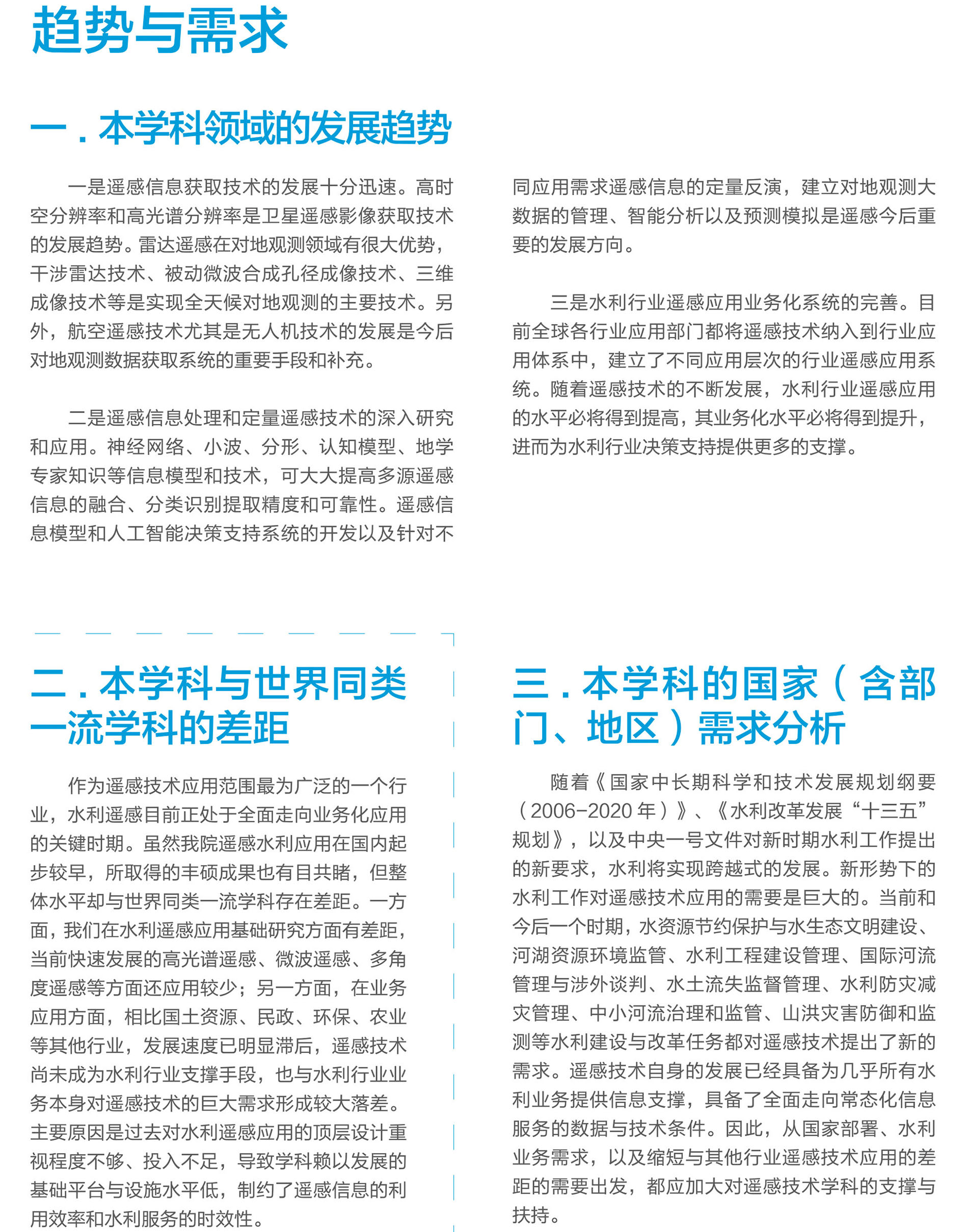 趋势与需求

一．本学科领域的发展趋势

一是遥感信息获取技术的发展十分迅速。高时空分辨率和高光谱分辨率是卫星遥感影像获取技术的发展趋势。雷达遥感在对地观测领域有很大优势，干涉雷达技术、被动微波合成孔径成像技术、三维成像技术等是实现全天候对地观测的主要技术。另外，航空遥感技术尤其是无人机技术的发展是今后对地观测数据获取系统的重要手段和补充。

二是遥感信息处理和定量遥感技术的深入研究和应用。神经网络、小波、分形、认知模型、地学专家知识等信息模型和技术，可大大提高多源遥感信息的融合、分类识别提取精度和可靠性。遥感信息模型和人工智能决策支持系统的开发以及针对不同应用需求遥感信息的定量反演，建立对地观测大数据的管理、智能分析以及预测模拟是遥感今后重要的发展方向。

三是水利行业遥感应用业务化系统的完善。目前全球各行业应用部门都将遥感技术纳入到行业应用体系中，建立了不同应用层次的行业遥感应用系统。随着遥感技术的不断发展，水利行业遥感应用的水平必将得到提高，其业务化水平必将得到提升，进而为水利行业决策支持提供更多的支撑。

二．本学科与世界同类一流学科的差距

作为遥感技术应用范围最为广泛的一个行业，水利遥感目前正处于全面走向业务化应用的关键时期。虽然我院遥感水利应用在国内起步较早，所取得的丰硕成果也有目共睹，但整体水平却与世界同类一流学科存在差距。一方面，我们在水利遥感应用基础研究方面有差距，当前快速发展的高光谱遥感、微波遥感、多角度遥感等方面还应用较少；另一方面，在业务应用方面，相比国土资源、民政、环保、农业等其他行业，发展速度已明显滞后，遥感技术尚未成为水利行业支撑手段，也与水利行业业务本身对遥感技术的巨大需求形成较大落差。主要原因是过去对水利遥感应用的顶层设计重视程度不够、投入不足，导致学科赖以发展的基础平台与设施水平低，制约了遥感信息的利用效率和水利服务的时效性。

三．本学科的国家（含部门、地区）需求分析

随着《国家中长期科学和技术发展规划纲要（2006-2020年）》、《水利改革发展“十三五”规划》，以及中央一号文件对新时期水利工作提出的新要求，水利将实现跨越式的发展。新形势下的水利工作对遥感技术应用的需要是巨大的。当前和今后一个时期，水资源节约保护与水生态文明建设、河湖资源环境监管、水利工程建设管理、国际河流管理与涉外谈判、水土流失监督管理、水利防灾减灾管理、中小河流治理和监管、山洪灾害防御和监测等水利建设与改革任务都对遥感技术提出了新的需求。遥感技术自身的发展已经具备为几乎所有水利业务提供信息支撑，具备了全面走向常态化信息服务的数据与技术条件。因此，从国家部署、水利业务需求，以及缩短与其他行业遥感技术应用的差距的需要出发，都应加大对遥感技术学科的支撑与扶持。